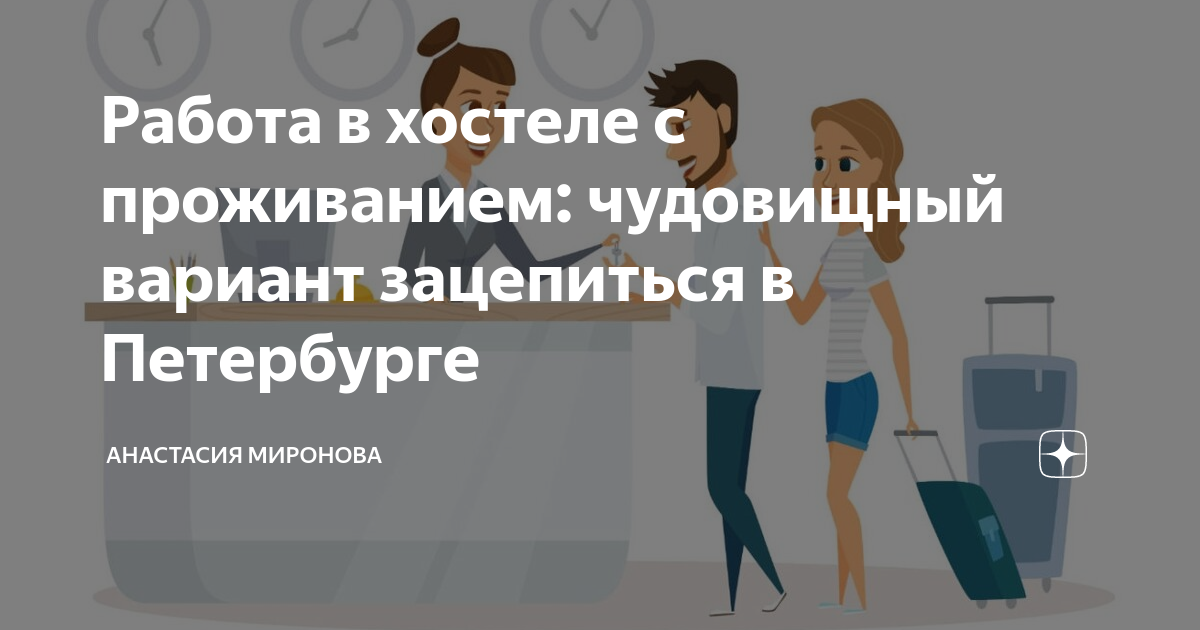 Работа в хостеле с проживанием: чудовищный вариант зацепиться в Петербурге

АНАСТАСИЯ МИРОНОВА